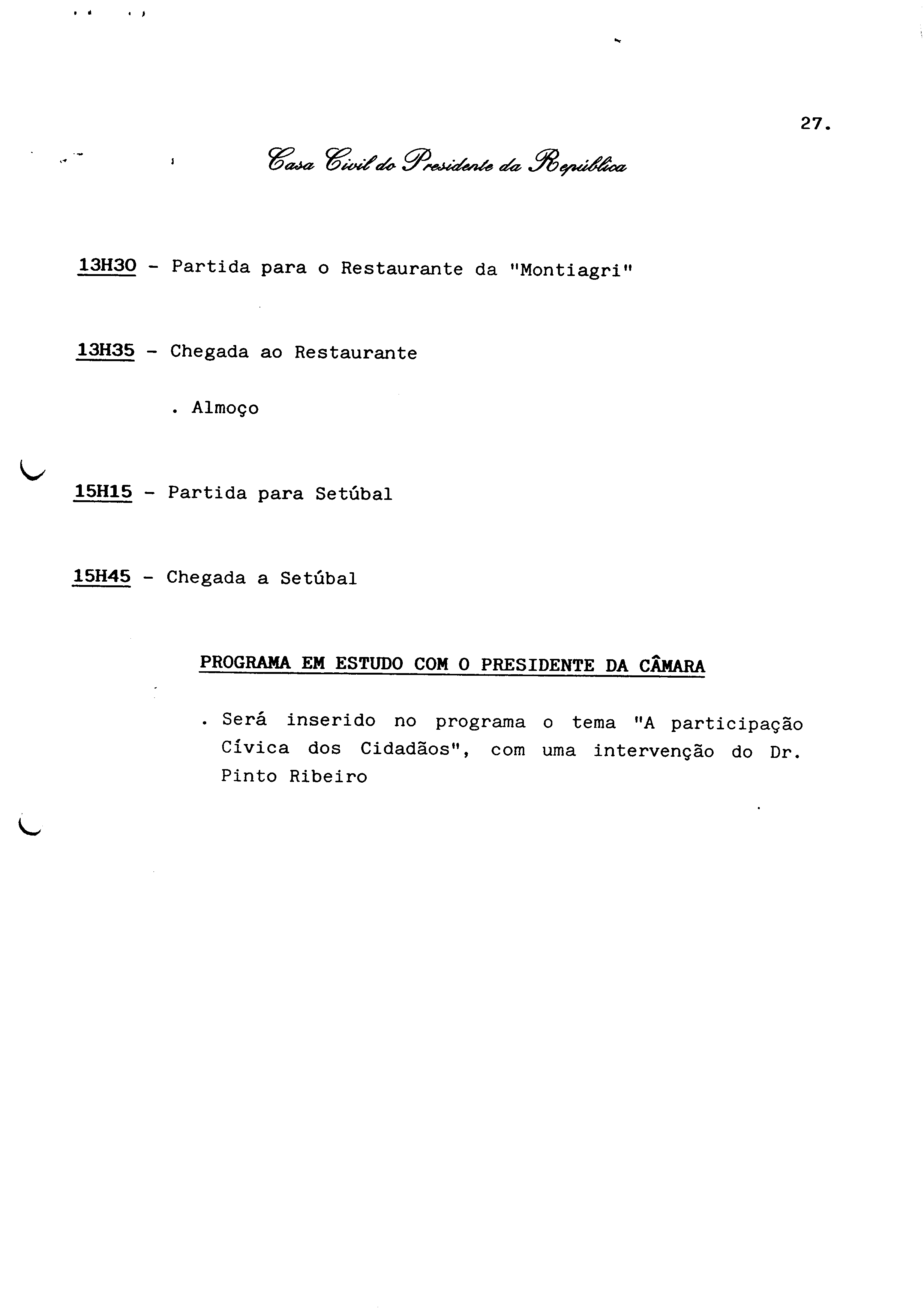 27.

Casa Civil do Presidente da República

13H30 - Partida para o Restaurante da "Montiagri"

13H35 - Chegada ao Restaurante

. Almoço

15H15 - Partida para Setúbal

15H45 - Chegada a Setúbal

PROGRAMA EM ESTUDO COM O PRESIDENTE DA CÂMARA

. Será inserido no programa o tema "A participação Cívica dos Cidadãos", com uma intervenção do Dr. Pinto Ribeiro